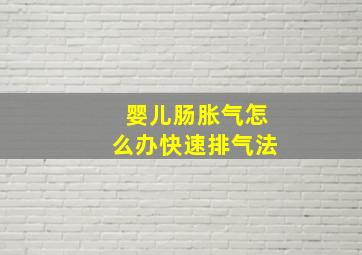 婴儿肠胀气怎么办快速排气法